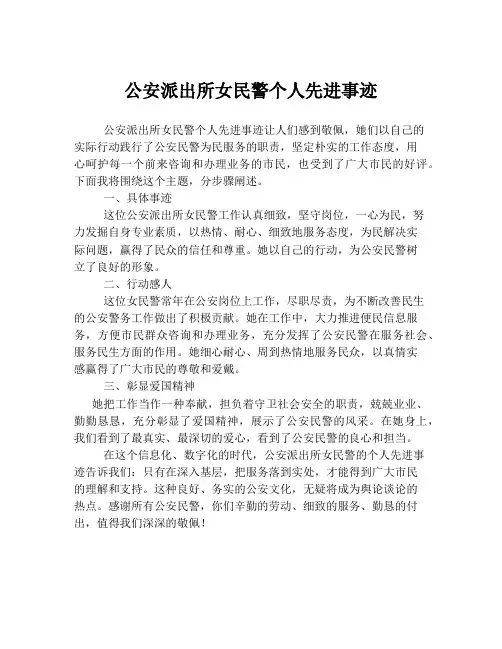 公安派出所女民警个人先进事迹

公安派出所女民警个人先进事迹让人们感到敬佩，她们以自己的实际行动践行了公安民警为民服务的职责，坚定朴实的工作态度，用心呵护每一个前来咨询和办理业务的市民，也受到了广大市民的好评。下面我将围绕这个主题，分步骤阐述。

一、具体事迹

这位公安派出所女民警工作认真细致，坚守岗位，一心为民，努力发掘自身专业素质，以热情、耐心、细致地服务态度，为民解决实际问题，赢得了民众的信任和尊重。她以自己的行动，为公安民警树立了良好的形象。

二、行动感人

这位女民警常年在公安岗位上工作，尽职尽责，为不断改善民生的公安警务工作做出了积极贡献。她在工作中，大力推进便民信息服务，方便市民群众咨询和办理业务，充分发挥了公安民警在服务社会、服务民生方面的作用。她细心耐心、周到热情地服务民众，以真情实感赢得了广大市民的尊敬和爱戴。

三、彰显爱国精神

她把工作当作一种奉献，担负着守卫社会安全的职责，兢兢业业、勤勤恳恳，充分彰显了爱国精神，展示了公安民警的风采。在她身上，我们看到了最真实、最深切的爱心，看到了公安民警的良心和担当。

在这个信息化、数字化的时代，公安派出所女民警的个人先进事迹告诉我们：只有在深入基层，把服务落到实处，才能得到广大市民的理解和支持。这种良好、务实的公安文化，无疑将成为舆论谈论的热点。感谢所有公安民警，你们辛勤的劳动、细致的服务、勤恳的付出，值得我们深深的敬佩！